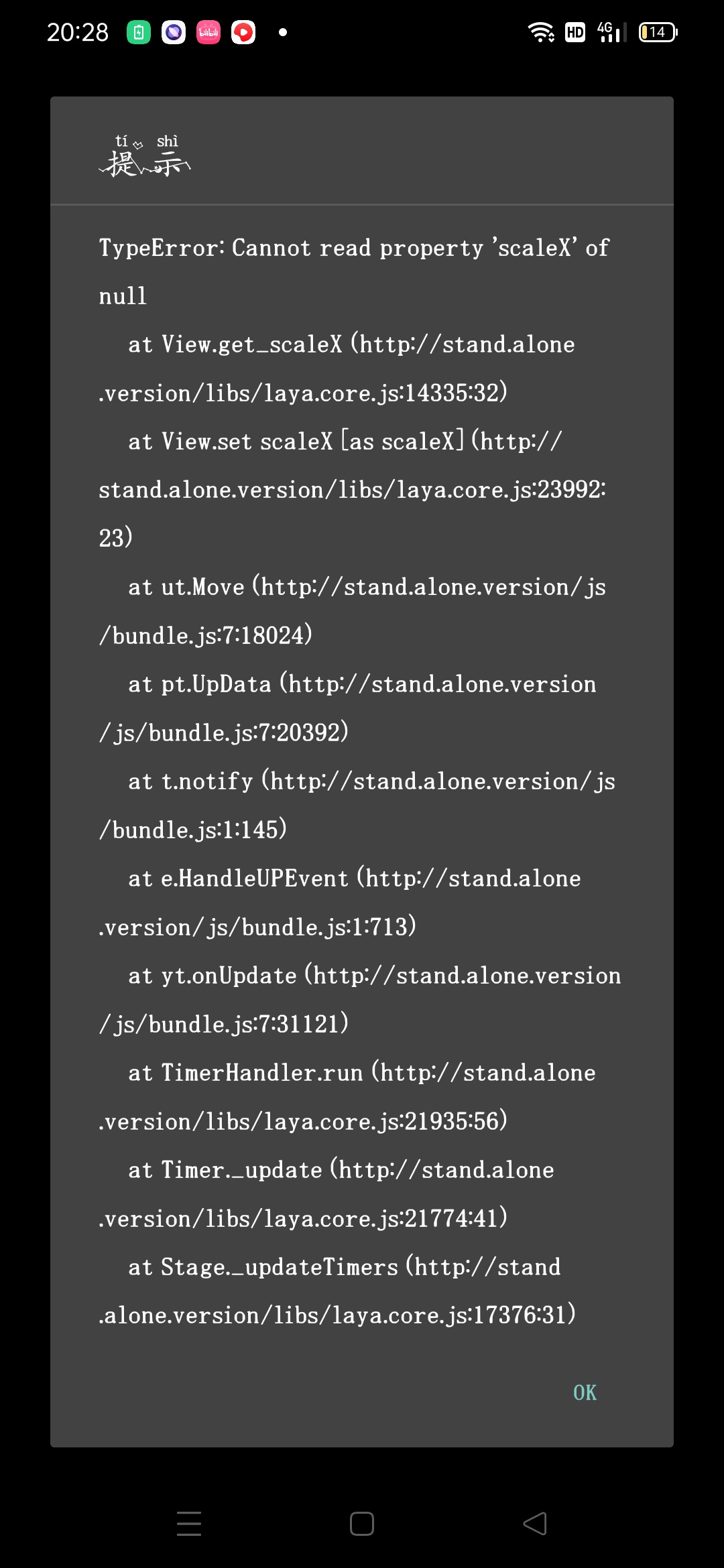 20:28 HD 4G 14

tí shì
提示

TypeError: Cannot read property 'scaleX' of null
at View.get_scaleX (http://stand.alone.version/libs/laya.core.js:14335:32)
at View.set scaleX [as scaleX] (http://stand.alone.version/libs/laya.core.js:23992:23)
at ut.Move (http://stand.alone.version/js/bundle.js:7:18024)
at pt.UpData (http://stand.alone.version/js/bundle.js:7:20392)
at t.notify (http://stand.alone.version/js/bundle.js:1:145)
at e.HandleUPEvent (http://stand.alone.version/js/bundle.js:1:713)
at yt.onUpdate (http://stand.alone.version/js/bundle.js:7:31121)
at TimerHandler.run (http://stand.alone.version/libs/laya.core.js:21935:56)
at Timer._update (http://stand.alone.version/libs/laya.core.js:21774:41)
at Stage._updateTimers (http://stand.alone.version/libs/laya.core.js:17376:31)

OK